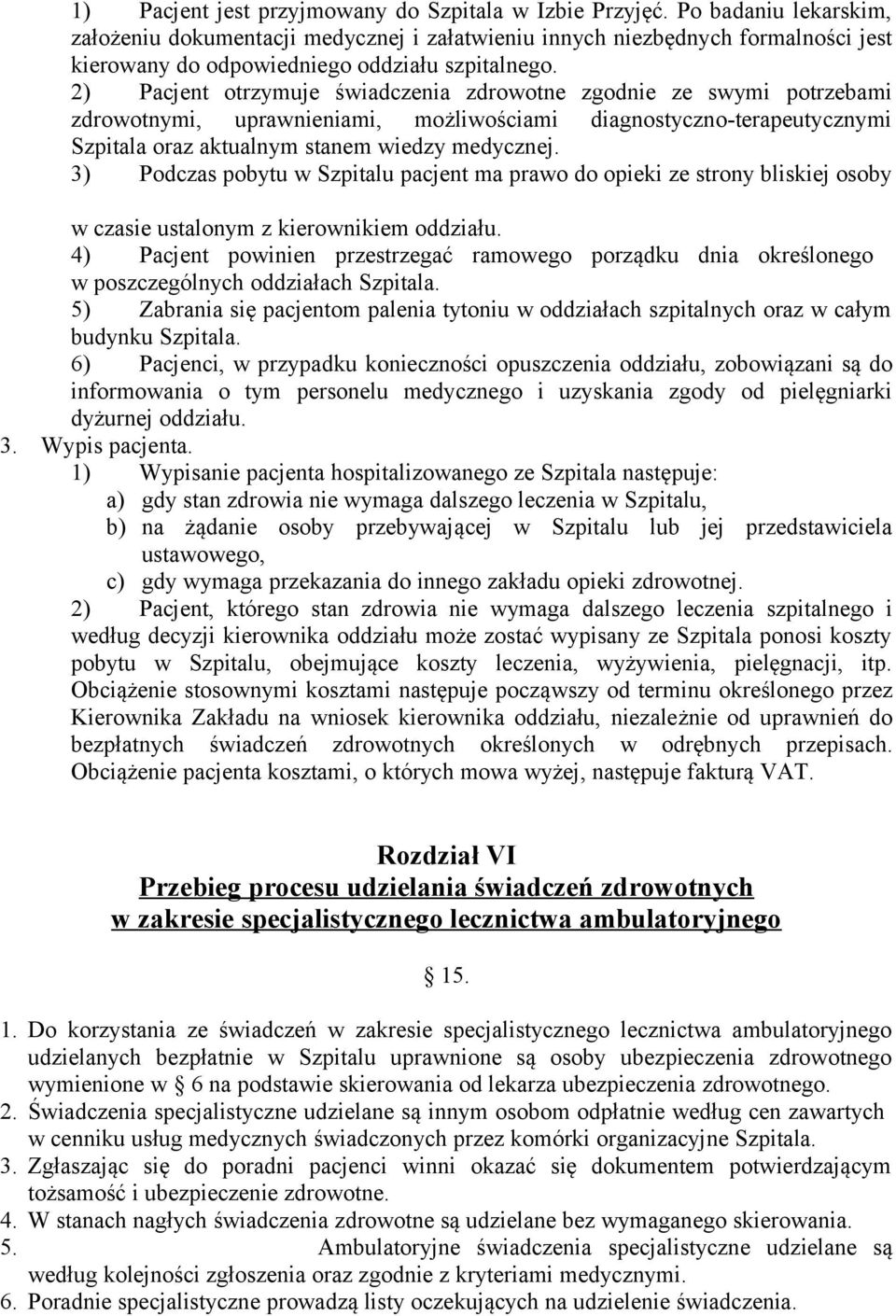 1) Pacjent jest przyjmowany do Szpitala w Izbie Przyjęć. Po badaniu lekarskim, założeniu dokumentacji medycznej i załatwieniu innych niezbędnych formalności jest kierowany do odpowiedniego oddziału szpitalnego.
2) Pacjent otrzymuje świadczenia zdrowotne zgodnie ze swymi potrzebami zdrowotnymi, uprawnieniami, możliwościami diagnostyczno-terapeutycznymi Szpitala oraz aktualnym stanem wiedzy medycznej.
3) Podczas pobytu w Szpitalu pacjent ma prawo do opieki ze strony bliskiej osoby w czasie ustalonym z kierownikiem oddziału.
4) Pacjent powinien przestrzegać ramowego porządku dnia określonego w poszczególnych oddziałach Szpitala.
5) Zabrania się pacjentom palenia tytoniu w oddziałach szpitalnych oraz w całym budynku Szpitala.
6) Pacjenci, w przypadku konieczności opuszczenia oddziału, zobowiązani są do informowania o tym personelu medycznego i uzyskania zgody od pielęgniarki dyżurnej oddziału.
3. Wypis pacjenta.
1) Wypisanie pacjenta hospitalizowanego ze Szpitala następuje:
a) gdy stan zdrowia nie wymaga dalszego leczenia w Szpitalu,
b) na żądanie osoby przebywającej w Szpitalu lub jej przedstawiciela ustawowego,
c) gdy wymaga przekazania do innego zakładu opieki zdrowotnej.
2) Pacjent, którego stan zdrowia nie wymaga dalszego leczenia szpitalnego i według decyzji kierownika oddziału może zostać wypisany ze Szpitala ponosi koszty pobytu w Szpitalu, obejmujące koszty leczenia, wyżywienia, pielęgnacji, itp. Obciążenie stosownymi kosztami następuje począwszy od terminu określonego przez Kierownika Zakładu na wniosek kierownika oddziału, niezależnie od uprawnień do bezpłatnych świadczeń zdrowotnych określonych w odrębnych przepisach. Obciążenie pacjenta kosztami, o których mowa wyżej, następuje fakturą VAT.

Rozdział VI
Przebieg procesu udzielania świadczeń zdrowotnych w zakresie specjalistycznego lecznictwa ambulatoryjnego

§ 15.

1. Do korzystania ze świadczeń w zakresie specjalistycznego lecznictwa ambulatoryjnego udzielanych bezpłatnie w Szpitalu uprawnione są osoby ubezpieczenia zdrowotnego wymienione w § 6 na podstawie skierowania od lekarza ubezpieczenia zdrowotnego.
2. Świadczenia specjalistyczne udzielane są innym osobom odpłatnie według cen zawartych w cenniku usług medycznych świadczonych przez komórki organizacyjne Szpitala.
3. Zgłaszając się do poradni pacjenci winni okazać się dokumentem potwierdzającym tożsamość i ubezpieczenie zdrowotne.
4. W stanach nagłych świadczenia zdrowotne są udzielane bez wymaganego skierowania.
5. Ambulatoryjne świadczenia specjalistyczne udzielane są według kolejności zgłoszenia oraz zgodnie z kryteriami medycznymi.
6. Poradnie specjalistyczne prowadzą listy oczekujących na udzielenie świadczenia.